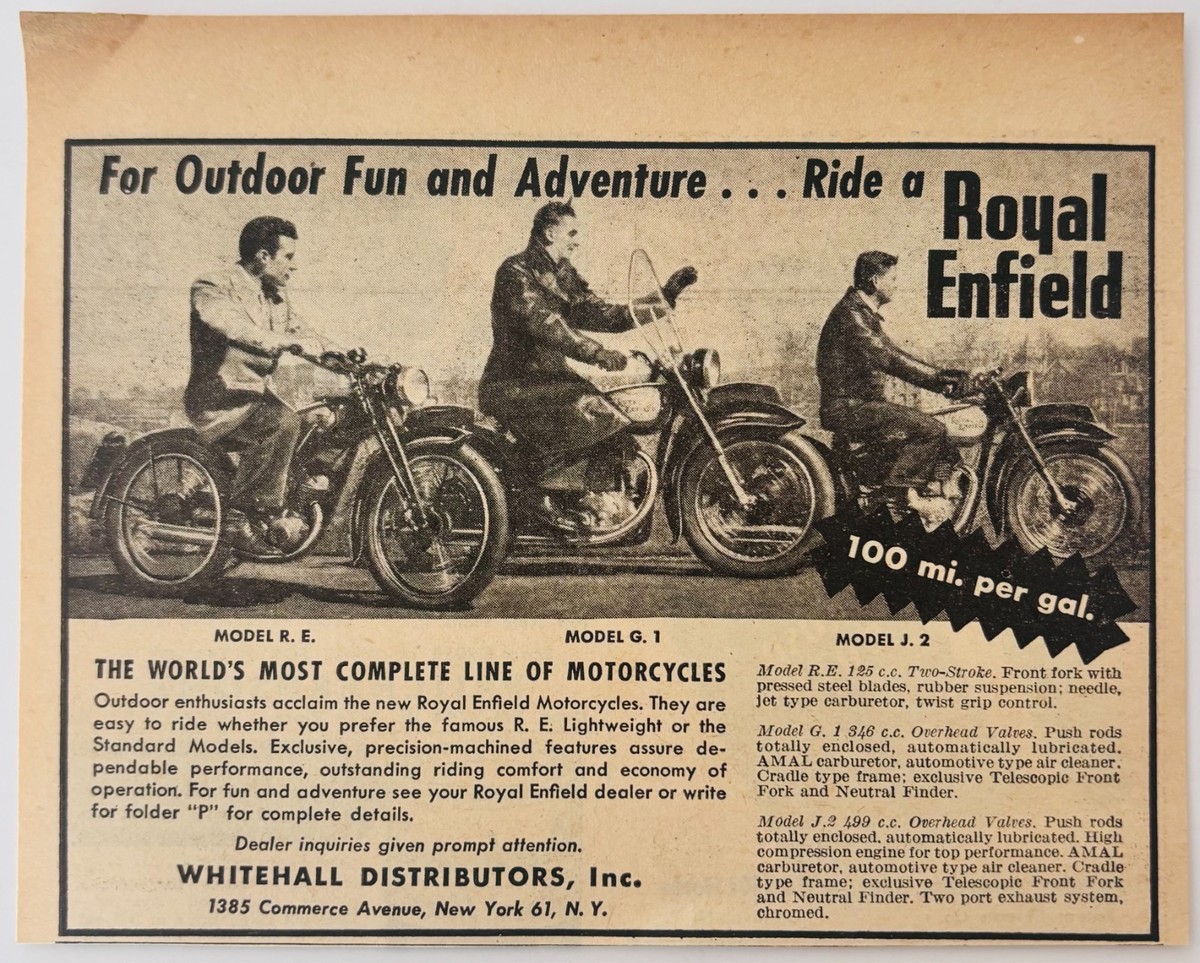 For Outdoor Fun and Adventure . . . Ride a Royal Enfield

100 mi. per gal.

MODEL R. E.

MODEL G. 1

MODEL J. 2

THE WORLD'S MOST COMPLETE LINE OF MOTORCYCLES

Outdoor enthusiasts acclaim the new Royal Enfield Motorcycles. They are easy to ride whether you prefer the famous R. E. Lightweight or the Standard Models. Exclusive, precision-machined features assure dependable performance, outstanding riding comfort and economy of operation. For fun and adventure see your Royal Enfield dealer or write for folder "P" for complete details.

Dealer inquiries given prompt attention.

WHITEHALL DISTRIBUTORS, Inc.

1385 Commerce Avenue, New York 61, N. Y.

Model R.E. 125 c.c. Two-Stroke. Front fork with pressed steel blades, rubber suspension; needle, jet type carburetor, twist grip control.

Model G. 1 346 c.c. Overhead Valves. Push rods totally enclosed, automatically lubricated. AMAL carburetor, automotive type air cleaner. Cradle type frame; exclusive Telescopic Front Fork and Neutral Finder.

Model J.2 499 c.c. Overhead Valves. Push rods totally enclosed, automatically lubricated. High compression engine for top performance. AMAL carburetor, automotive type air cleaner. Cradle type frame; exclusive Telescopic Front Fork and Neutral Finder. Two port exhaust system, chromed.